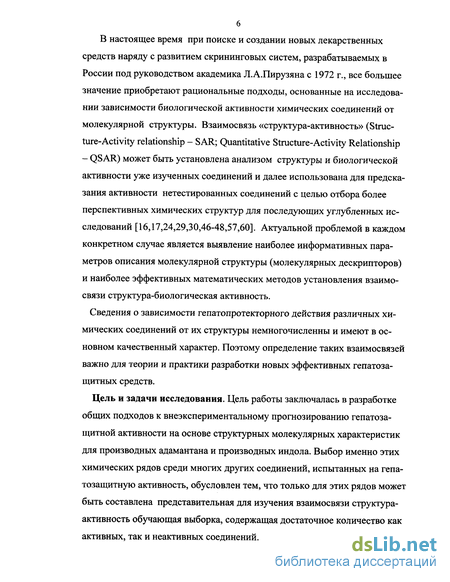 6

В настоящее время при поиске и создании новых лекарственных средств наряду с развитием скрининговых систем, разрабатываемых в России под руководством академика Л.А.Пирузяна с 1972 г., все большее значение приобретают рациональные подходы, основанные на исследовании зависимости биологической активности химических соединений от молекулярной структуры. Взаимосвязь «структура-активность» (Structure-Activity relationship – SAR; Quantitative Structure-Activity Relationship – QSAR) может быть установлена анализом структуры и биологической активности уже изученных соединений и далее использована для предсказания активности нетестированных соединений с целью отбора более перспективных химических структур для последующих углубленных исследований [16,17,24,29,30,46-48,57,60]. Актуальной проблемой в каждом конкретном случае является выявление наиболее информативных параметров описания молекулярной структуры (молекулярных дескрипторов) и наиболее эффективных математических методов установления взаимосвязи структура-биологическая активность.

Сведения о зависимости гепатопротекторного действия различных химических соединений от их структуры немногочисленны и имеют в основном качественный характер. Поэтому определение таких взаимосвязей важно для теории и практики разработки новых эффективных гепатозащитных средств.

Цель и задачи исследования. Цель работы заключалась в разработке общих подходов к внеэкспериментальному прогнозированию гепатозащитной активности на основе структурных молекулярных характеристик для производных адамантана и производных индола. Выбор именно этих химических рядов среди многих других соединений, испытанных на гепатозащитную активность, обусловлен тем, что только для этих рядов может быть составлена представительная для изучения взаимосвязи структура-активность обучающая выборка, содержащая достаточное количество как активных, так и неактивных соединений.

dsLib.net
библиотека диссертаций